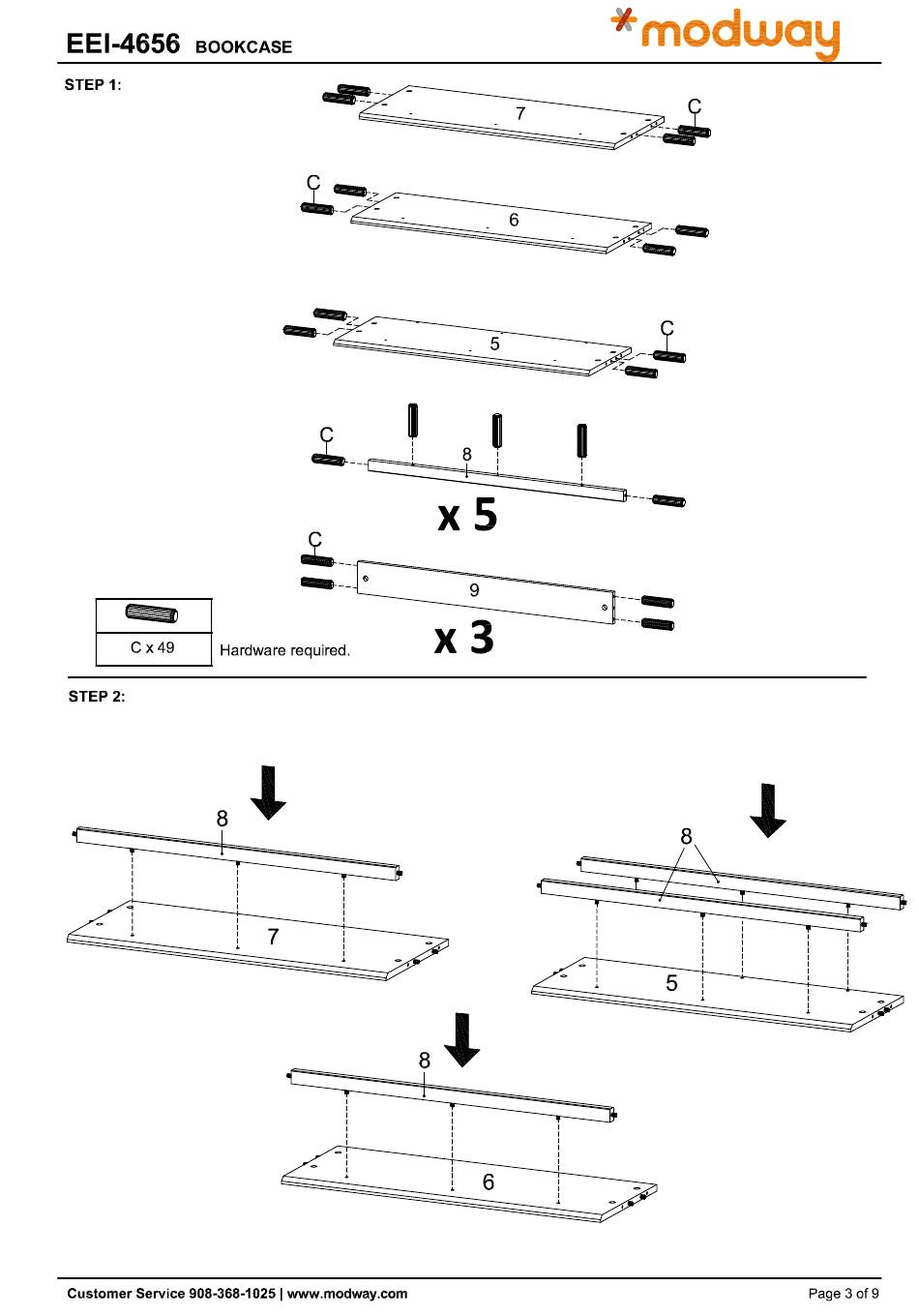 EEI-4656 BOOKCASE

modway

STEP 1:

7

C

C

6

5

C

C

8

x 5

C

9

x 3

C x 49

Hardware required.

STEP 2:

8

7

8

5

8

6

Customer Service 908-368-1025 | www.modway.com

Page 3 of 9